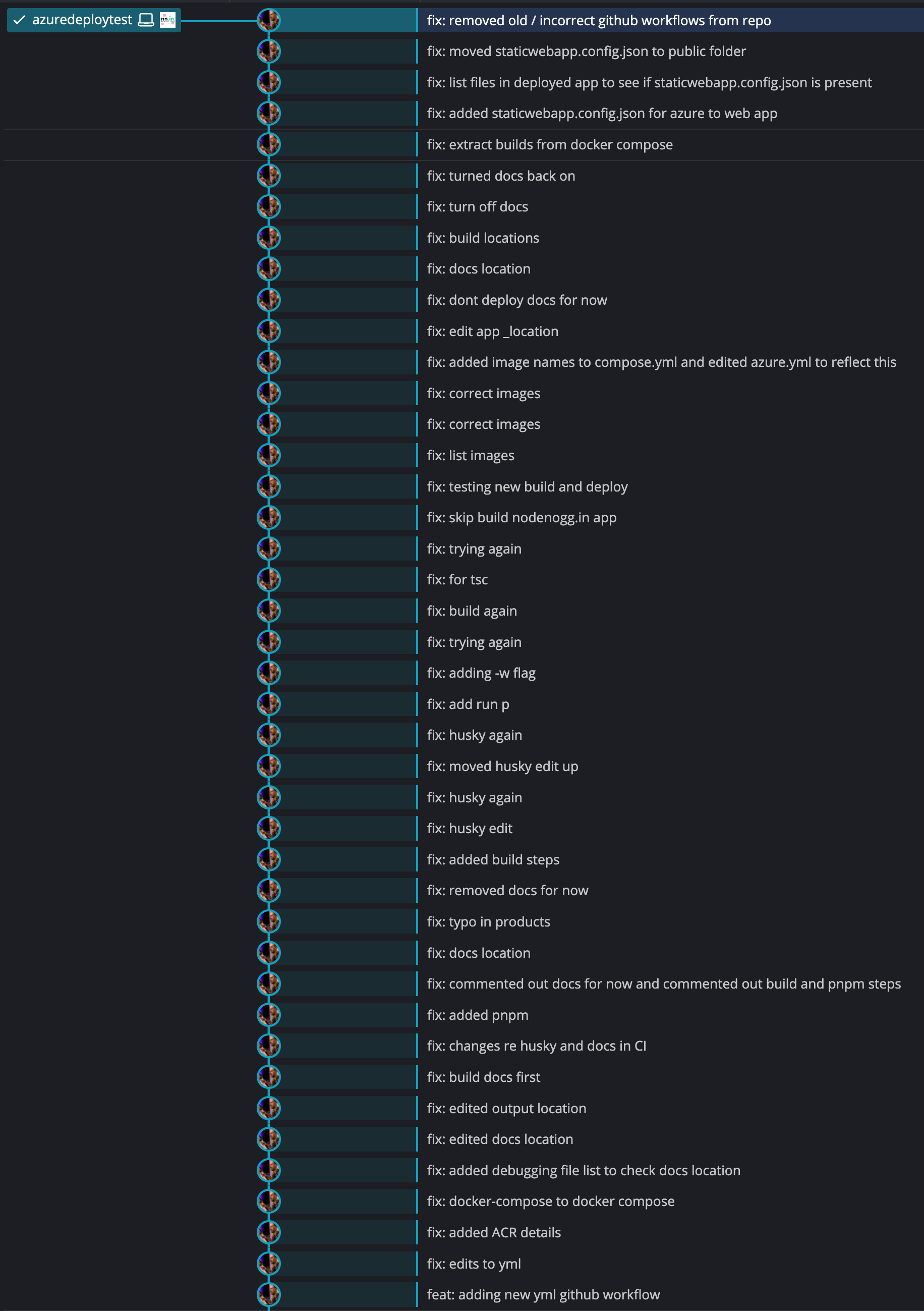 azuredeploytest

fix: removed old / incorrect github workflows from repo
fix: moved staticwebapp.config.json to public folder
fix: list files in deployed app to see if staticwebapp.config.json is present
fix: added staticwebapp.config.json for azure to web app
fix: extract builds from docker compose
fix: turned docs back on
fix: turn off docs
fix: build locations
fix: docs location
fix: dont deploy docs for now
fix: edit app _location
fix: added image names to compose.yml and edited azure.yml to reflect this
fix: correct images
fix: correct images
fix: list images
fix: testing new build and deploy
fix: skip build nodenogg.in app
fix: trying again
fix: for tsc
fix: build again
fix: trying again
fix: adding -w flag
fix: add run p
fix: husky again
fix: moved husky edit up
fix: husky again
fix: husky edit
fix: added build steps
fix: removed docs for now
fix: typo in products
fix: docs location
fix: commented out docs for now and commented out build and pnpm steps
fix: added pnpm
fix: changes re husky and docs in CI
fix: build docs first
fix: edited output location
fix: edited docs location
fix: added debugging file list to check docs location
fix: docker-compose to docker compose
fix: added ACR details
fix: edits to yml
feat: adding new yml github workflow